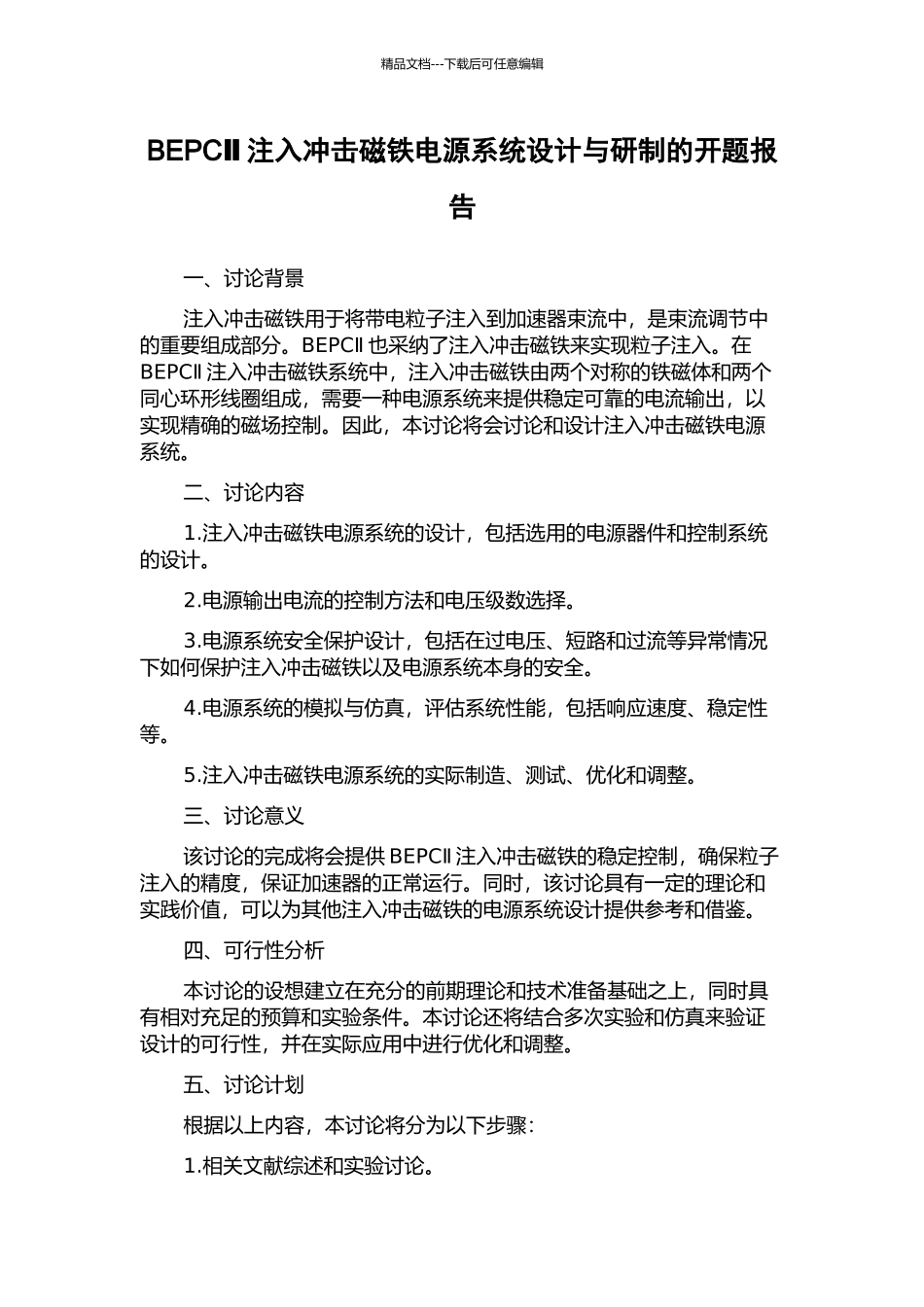 精品文档---下载后可任意编辑

BEPCⅡ注入冲击磁铁电源系统设计与研制的开题报告

一、讨论背景

注入冲击磁铁用于将带电粒子注入到加速器束流中，是束流调节中的重要组成部分。BEPCⅡ也采纳了注入冲击磁铁来实现粒子注入。在BEPCⅡ注入冲击磁铁系统中，注入冲击磁铁由两个对称的铁磁体和两个同心环形线圈组成，需要一种电源系统来提供稳定可靠的电流输出，以实现精确的磁场控制。因此，本讨论将会讨论和设计注入冲击磁铁电源系统。

二、讨论内容

1.注入冲击磁铁电源系统的设计，包括选用的电源器件和控制系统的设计。

2.电源输出电流的控制方法和电压级数选择。

3.电源系统安全保护设计，包括在过电压、短路和过流等异常情况下如何保护注入冲击磁铁以及电源系统本身的安全。

4.电源系统的模拟与仿真，评估系统性能，包括响应速度、稳定性等。

5.注入冲击磁铁电源系统的实际制造、测试、优化和调整。

三、讨论意义

该讨论的完成将会提供BEPCⅡ注入冲击磁铁的稳定控制，确保粒子注入的精度，保证加速器的正常运行。同时，该讨论具有一定的理论和实践价值，可以为其他注入冲击磁铁的电源系统设计提供参考和借鉴。

四、可行性分析

本讨论的设想建立在充分的前期理论和技术准备基础之上，同时具有相对充足的预算和实验条件。本讨论还将结合多次实验和仿真来验证设计的可行性，并在实际应用中进行优化和调整。

五、讨论计划

根据以上内容，本讨论将分为以下步骤：

1.相关文献综述和实验讨论。